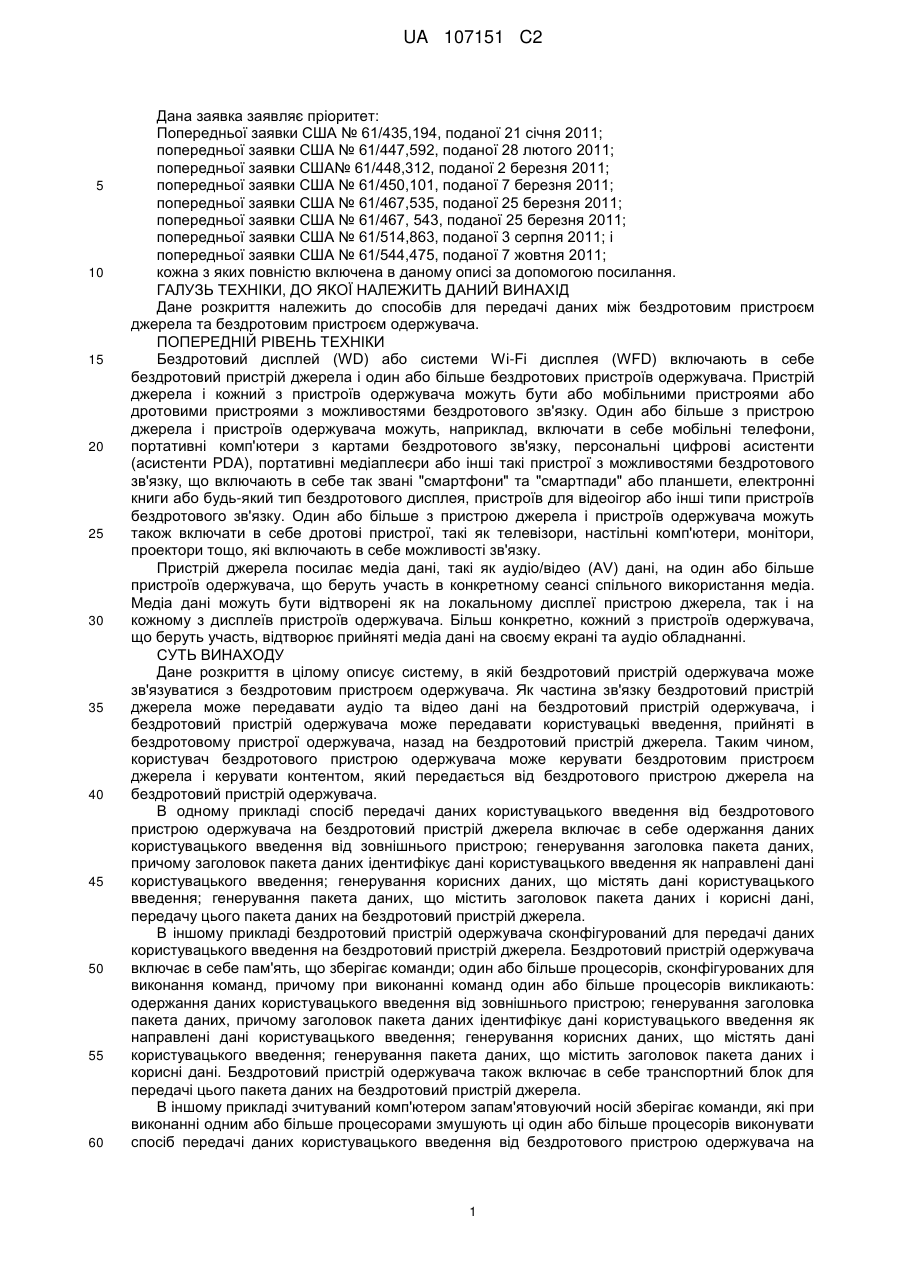 UA 107151 C2

Дана заявка заявляє пріоритет:
Попередньої заявки США № 61/435,194, поданої 21 січня 2011;
попередньої заявки США № 61/447,592, поданої 28 лютого 2011;
попередньої заявки США№ 61/448,312, поданої 2 березня 2011;
5 попередньої заявки США № 61/450,101, поданої 7 березня 2011;
попередньої заявки США № 61/467,535, поданої 25 березня 2011;
попередньої заявки США № 61/467, 543, поданої 25 березня 2011;
попередньої заявки США № 61/514,863, поданої 3 серпня 2011; і
попередньої заявки США № 61/544,475, поданої 7 жовтня 2011;
10 кожна з яких повністю включена в даному описі за допомогою посилання.
ГАЛУЗЬ ТЕХНІКИ, ДО ЯКОЇ НАЛЕЖИТЬ ДАНИЙ ВИНАХІД
Дане розкриття належить до способів для передачі даних між бездротовим пристроєм джерела та бездротовим пристроєм одержувача.
ПОПЕРЕДНІЙ РІВЕНЬ ТЕХНІКИ
15 Бездротовий дисплей (WD) або системи Wi-Fi дисплея (WFD) включають в себе бездротовий пристрій джерела і один або більше бездротових пристроїв одержувача. Пристрій джерела і кожний з пристроїв одержувача можуть бути або мобільними пристроями або дротовими пристроями з можливостями бездротового зв'язку. Один або більше з пристрою джерела і пристроїв одержувача можуть, наприклад, включати в себе мобільні телефони, 20 портативні комп'ютери з картами бездротового зв'язку, персональні цифрові асистенти (асистенти PDA), портативні медіаплеєри або інші такі пристрої з можливостями бездротового зв'язку, що включають в себе так звані "смартфони" та "смартпади" або планшети, електронні книги або будь-який тип бездротового дисплея, пристроїв для відеоігор або інші типи пристроїв бездротового зв'язку. Один або більше з пристрою джерела і пристроїв одержувача можуть 25 також включати в себе дротові пристрої, такі як телевізори, настільні комп'ютери, монітори, проектори тощо, які включають в себе можливості зв'язку.
Пристрій джерела посилає медіа дані, такі як аудіо/відео (AV) дані, на один або більше пристроїв одержувача, що беруть участь в конкретному сеансі спільного використання медіа. Медіа дані можуть бути відтворені як на локальному дисплеї пристрою джерела, так і на 30 кожному з дисплеїв пристроїв одержувача. Більш конкретно, кожний з пристроїв одержувача, що беруть участь, відтворює прийняті медіа дані на своєму екрані та аудіо обладнанні.
СУТЬ ВИНАХОДУ
Дане розкриття в цілому описує систему, в якій бездротовий пристрій одержувача може зв'язуватися з бездротовим пристроєм одержувача. Як частина зв'язку бездротовий пристрій 35 джерела може передавати аудіо та відео дані на бездротовий пристрій одержувача, і бездротовий пристрій одержувача може передавати користувацькі введення, прийняті в бездротовому пристрої одержувача, назад на бездротовий пристрій джерела. Таким чином, користувач бездротового пристрою одержувача може керувати бездротовим пристроєм джерела і керувати контентом, який передається від бездротового пристрою джерела на 40 бездротовий пристрій одержувача.
В одному прикладі спосіб передачі даних користувацького введення від бездротового пристрою одержувача на бездротовий пристрій джерела включає в себе одержання даних користувацького введення від зовнішнього пристрою; генерування заголовка пакета даних, причому заголовок пакета даних ідентифікує дані користувацького введення як направлені дані 45 користувацького введення; генерування корисних даних, що містять дані користувацького введення; генерування пакета даних, що містить заголовок пакета даних і корисні дані, передачу цього пакета даних на бездротовий пристрій джерела.
В іншому прикладі бездротовий пристрій одержувача сконфігурований для передачі даних користувацького введення на бездротовий пристрій джерела. Бездротовий пристрій одержувача 50 включає в себе пам'ять, що зберігає команди; один або більше процесорів, сконфігурованих для виконання команд, причому при виконанні команд один або більше процесорів викликають: одержання даних користувацького введення від зовнішнього пристрою; генерування заголовка пакета даних, причому заголовок пакета даних ідентифікує дані користувацького введення як направлені дані користувацького введення; генерування корисних даних, що містять дані 55 користувацького введення; генерування пакета даних, що містить заголовок пакета даних і корисні дані. Бездротовий пристрій одержувача також включає в себе транспортний блок для передачі цього пакета даних на бездротовий пристрій джерела.
В іншому прикладі зчитуваний комп'ютером запам'ятовуючий носій зберігає команди, які при виконанні одним або більше процесорами змушують ці один або більше процесорів виконувати 60 спосіб передачі даних користувацького введення від бездротового пристрою одержувача на

1